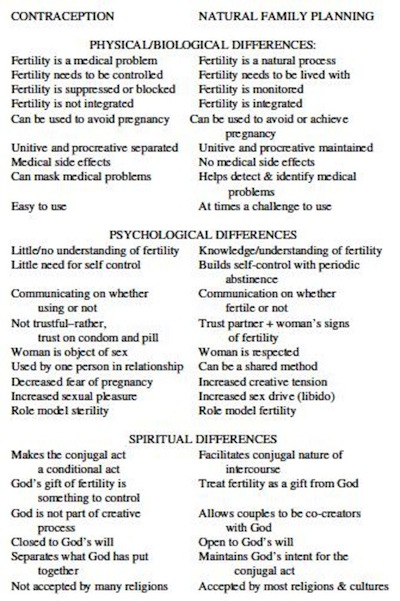 | CONTRACEPTION | NATURAL FAMILY PLANNING |
|---|---|
| PHYSICAL/BIOLOGICAL DIFFERENCES: | |
| Fertility is a medical problem | Fertility is a natural process |
| Fertility needs to be controlled | Fertility needs to be lived with |
| Fertility is suppressed or blocked | Fertility is monitored |
| Fertility is not integrated | Fertility is integrated |
| Can be used to avoid pregnancy | Can be used to avoid or achieve pregnancy |
| Unitive and procreative separated | Unitive and procreative maintained |
| Medical side effects | No medical side effects |
| Can mask medical problems | Helps detect & identify medical problems |
| Easy to use | At times a challenge to use |
| PSYCHOLOGICAL DIFFERENCES | |
| Little/no understanding of fertility | Knowledge/understanding of fertility |
| Little need for self control | Builds self-control with periodic abstinence |
| Communicating on whether using or not | Communication on whether fertile or not |
| Not trustful–rather, trust on condom and pill | Trust partner + woman's signs of fertility |
| Woman is object of sex | Woman is respected |
| Used by one person in relationship | Can be a shared method |
| Decreased fear of pregnancy | Increased creative tension |
| Increased sexual pleasure | Increased sex drive (libido) |
| Role model sterility | Role model fertility |
| SPIRITUAL DIFFERENCES | |
| Makes the conjugal act a conditional act | Facilitates conjugal nature of intercourse |
| God's gift of fertility is something to control | Treat fertility as a gift from God |
| God is not part of creative process | Allows couples to be co-creators with God |
| Closed to God's will | Open to God's will |
| Separates what God has put together | Maintains God's intent for the conjugal act |
| Not accepted by many religions | Accepted by most religions & cultures |